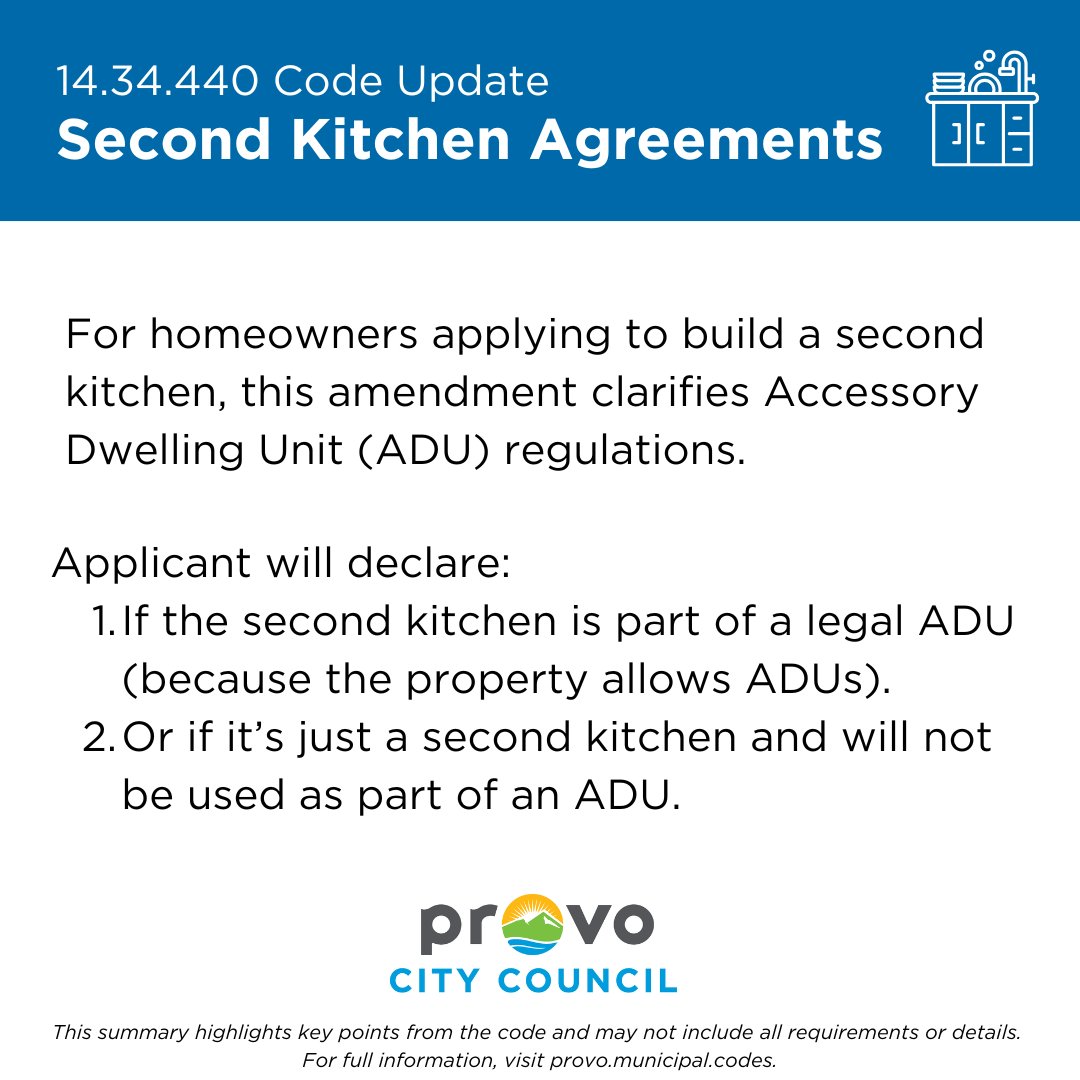 14.34.440 Code Update
Second Kitchen Agreements

For homeowners applying to build a second kitchen, this amendment clarifies Accessory Dwelling Unit (ADU) regulations.

Applicant will declare:
1. If the second kitchen is part of a legal ADU (because the property allows ADUs).
2. Or if it's just a second kitchen and will not be used as part of an ADU.

provo
CITY COUNCIL

This summary highlights key points from the code and may not include all requirements or details. For full information, visit provo.municipal.codes.